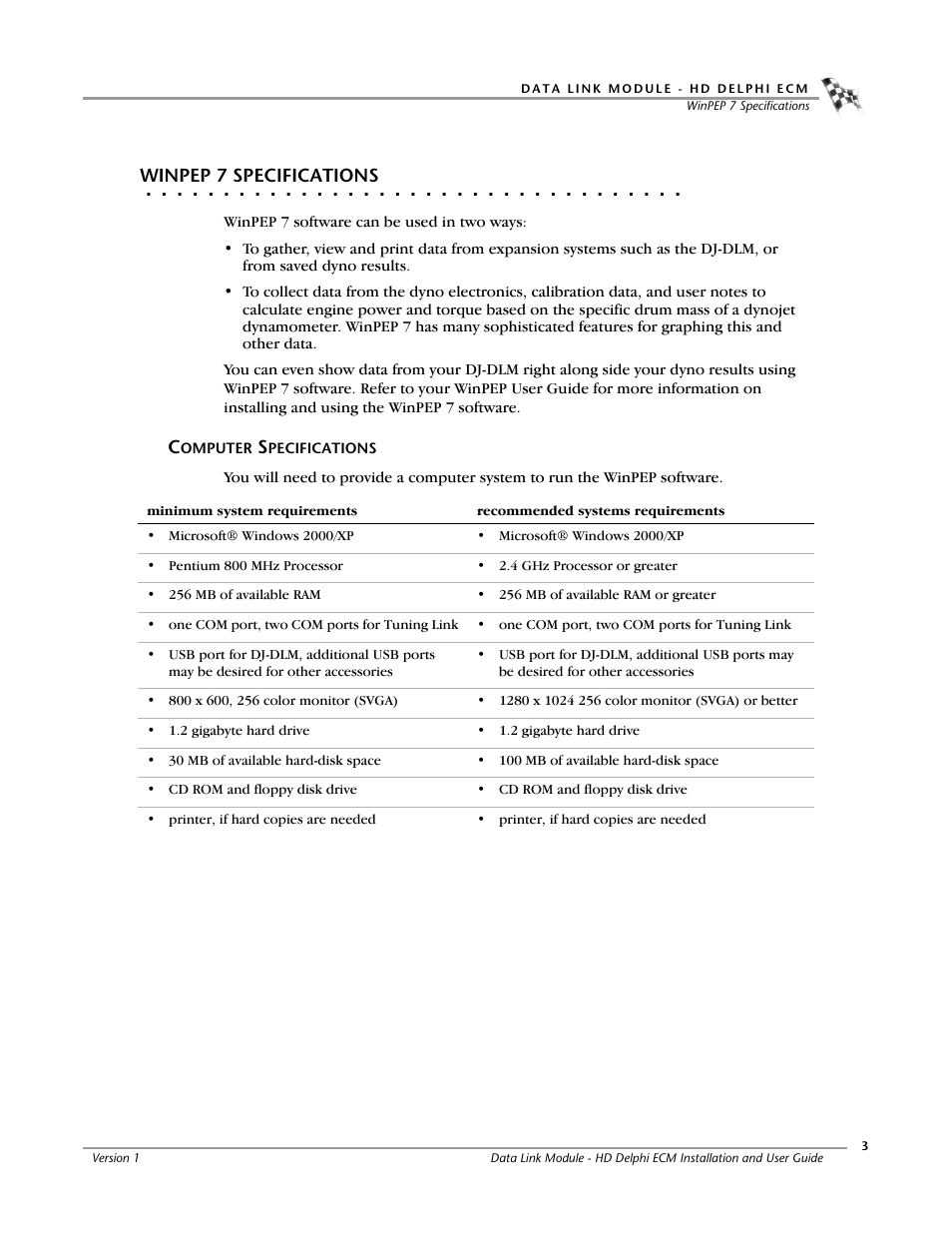 DATA LINK MODULE - HD DELPHI ECM
WinPEP 7 Specifications

WINPEP 7 SPECIFICATIONS

WinPEP 7 software can be used in two ways:

• To gather, view and print data from expansion systems such as the DJ-DLM, or from saved dyno results.

• To collect data from the dyno electronics, calibration data, and user notes to calculate engine power and torque based on the specific drum mass of a dynojet dynamometer. WinPEP 7 has many sophisticated features for graphing this and other data.

You can even show data from your DJ-DLM right along side your dyno results using WinPEP 7 software. Refer to your WinPEP User Guide for more information on installing and using the WinPEP 7 software.

COMPUTER SPECIFICATIONS

You will need to provide a computer system to run the WinPEP software.

| minimum system requirements | recommended systems requirements |
|---|---|
| • Microsoft® Windows 2000/XP | • Microsoft® Windows 2000/XP |
| • Pentium 800 MHz Processor | • 2.4 GHz Processor or greater |
| • 256 MB of available RAM | • 256 MB of available RAM or greater |
| • one COM port, two COM ports for Tuning Link | • one COM port, two COM ports for Tuning Link |
| • USB port for DJ-DLM, additional USB ports may be desired for other accessories | • USB port for DJ-DLM, additional USB ports may be desired for other accessories |
| • 800 x 600, 256 color monitor (SVGA) | • 1280 x 1024 256 color monitor (SVGA) or better |
| • 1.2 gigabyte hard drive | • 1.2 gigabyte hard drive |
| • 30 MB of available hard-disk space | • 100 MB of available hard-disk space |
| • CD ROM and floppy disk drive | • CD ROM and floppy disk drive |
| • printer, if hard copies are needed | • printer, if hard copies are needed |

3
Version 1
Data Link Module - HD Delphi ECM Installation and User Guide